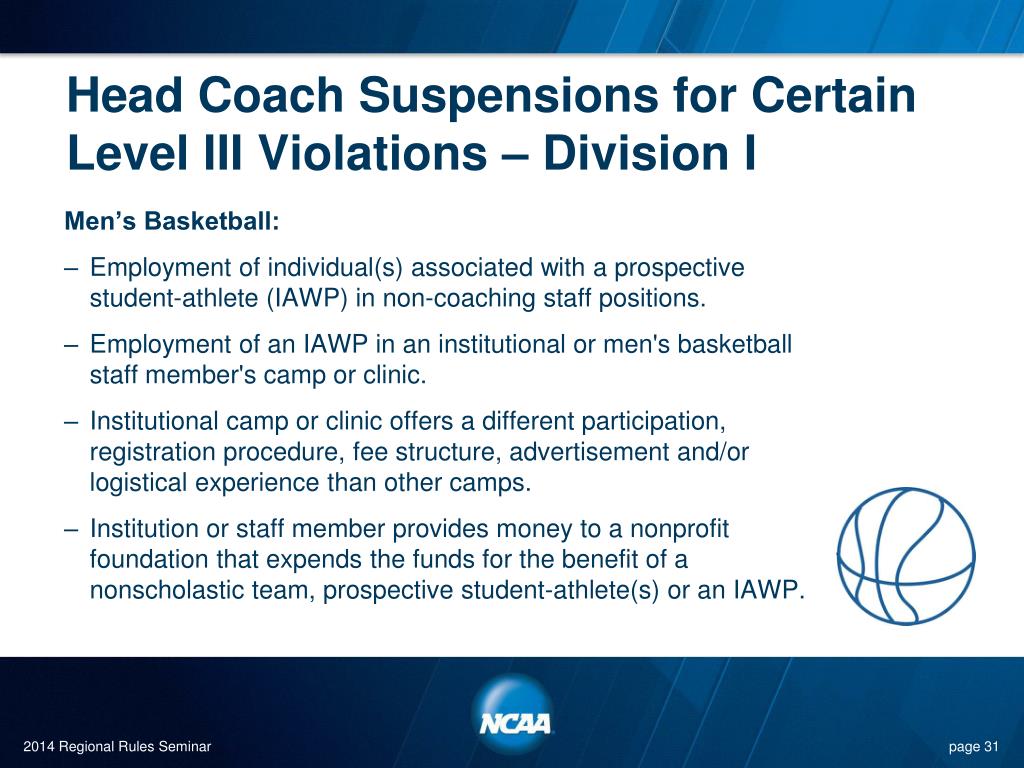 Head Coach Suspensions for Certain Level III Violations – Division I

Men’s Basketball:

– Employment of individual(s) associated with a prospective student-athlete (IAWP) in non-coaching staff positions.

– Employment of an IAWP in an institutional or men's basketball staff member's camp or clinic.

– Institutional camp or clinic offers a different participation, registration procedure, fee structure, advertisement and/or logistical experience than other camps.

– Institution or staff member provides money to a nonprofit foundation that expends the funds for the benefit of a nonscholastic team, prospective student-athlete(s) or an IAWP.

NCAA

2014 Regional Rules Seminar

page 31